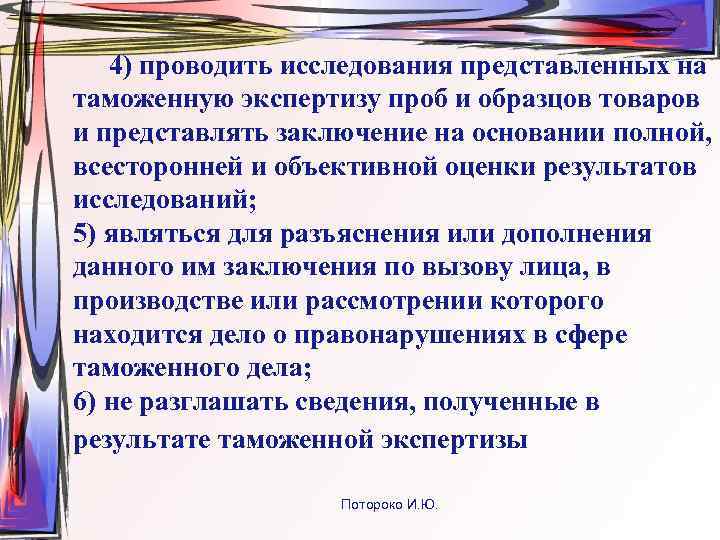 4) проводить исследования представленных на таможенную экспертизу проб и образцов товаров и представлять заключение на основании полной, всесторонней и объективной оценки результатов исследований;

5) являться для разъяснения или дополнения данного им заключения по вызову лица, в производстве или рассмотрении которого находится дело о правонарушениях в сфере таможенного дела;

6) не разглашать сведения, полученные в результате таможенной экспертизы

Потороко И.Ю.